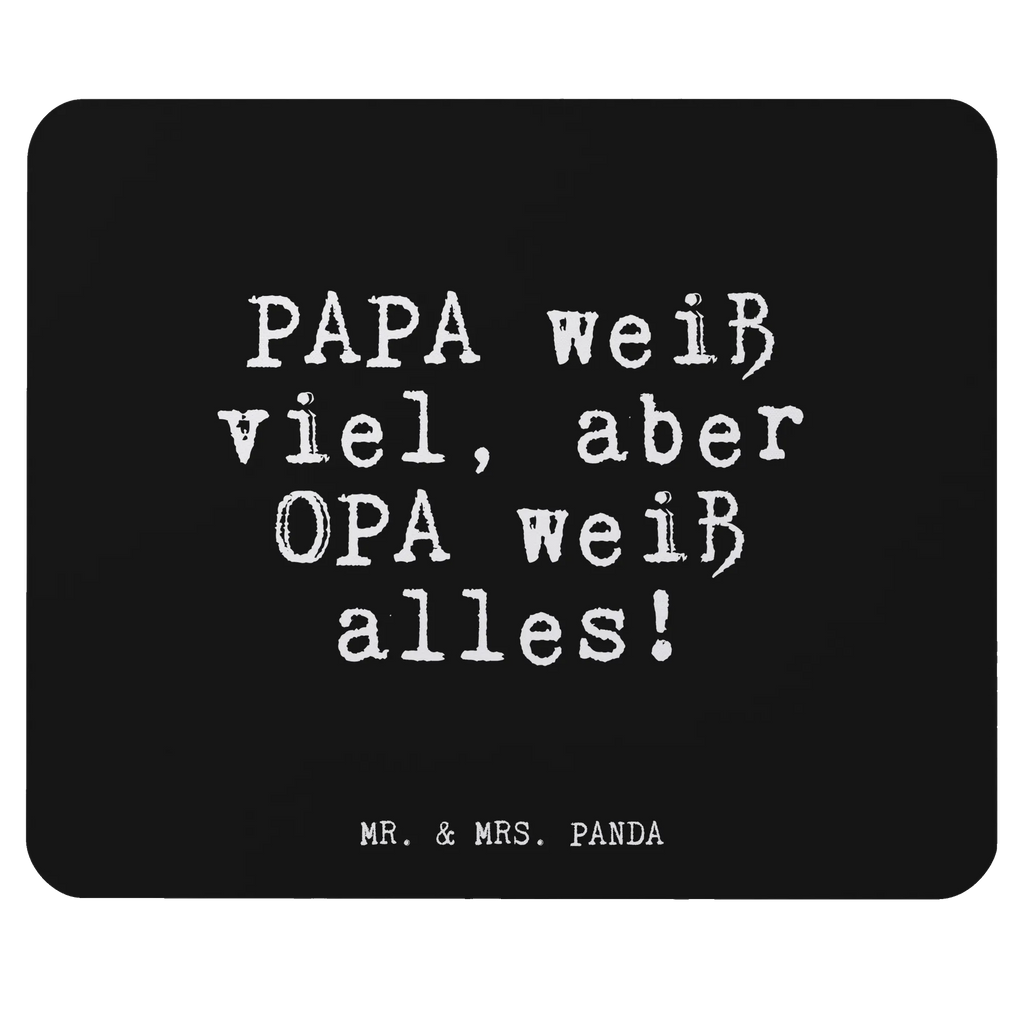 PAPA weiß viel, aber OPA weiß alles!

MR. & MRS. PANDA